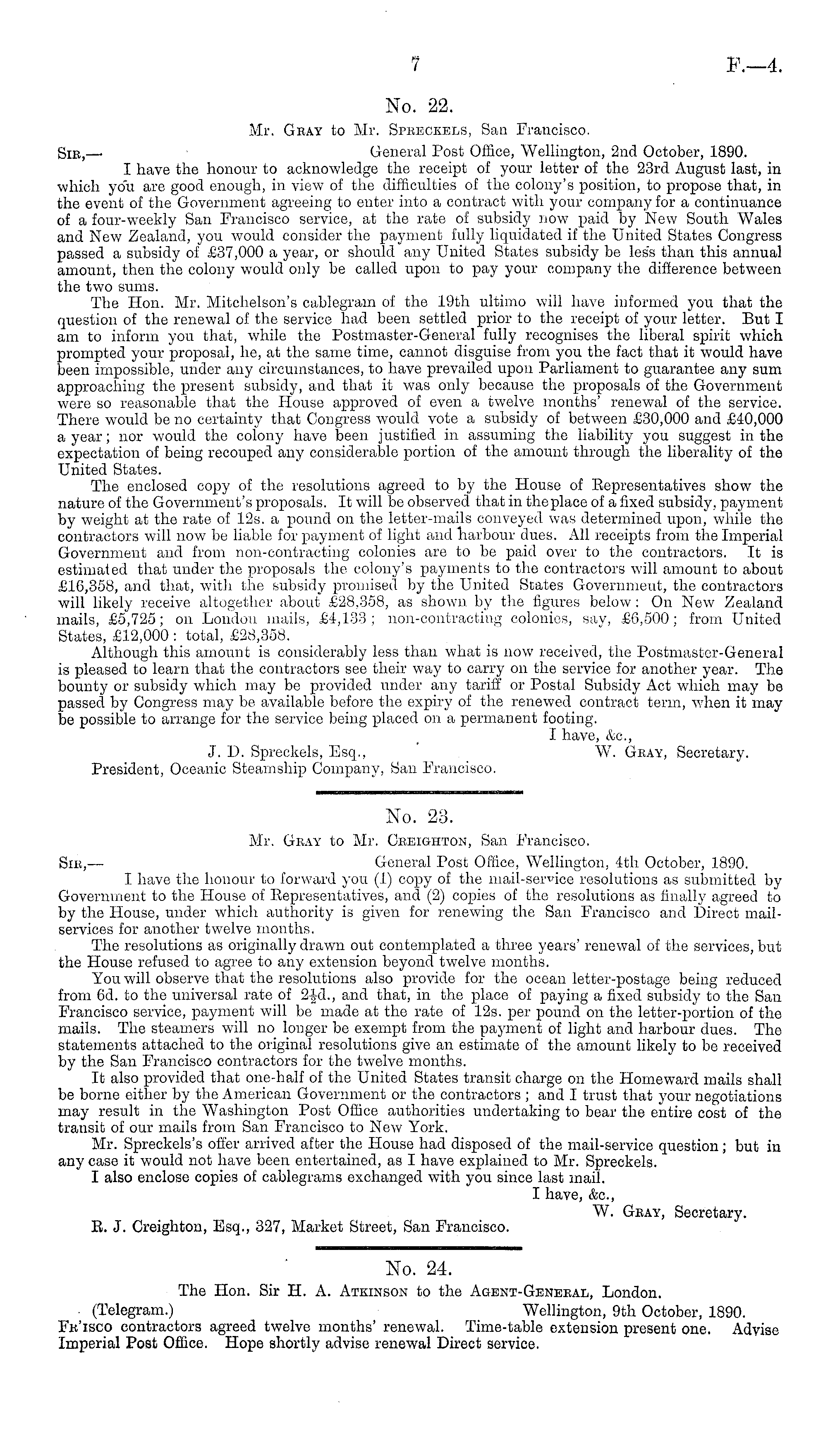 7 F.—4.

No. 22.

Mr. Gray to Mr. Spreckels, San Francisco.

Sir,— General Post Office, Wellington, 2nd October, 1890.

I have the honour to acknowledge the receipt of your letter of the 23rd August last, in which you are good enough, in view of the difficulties of the colony's position, to propose that, in the event of the Government agreeing to enter into a contract with your company for a continuance of a four-weekly San Francisco service, at the rate of subsidy now paid by New South Wales and New Zealand, you would consider the payment fully liquidated if the United States Congress passed a subsidy of £37,000 a year, or should any United States subsidy be less than this annual amount, then the colony would only be called upon to pay your company the difference between the two sums.

The Hon. Mr. Mitchelson's cablegram of the 19th ultimo will have informed you that the question of the renewal of the service had been settled prior to the receipt of your letter. But I am to inform you that, while the Postmaster-General fully recognises the liberal spirit which prompted your proposal, he, at the same time, cannot disguise from you the fact that it would have been impossible, under any circumstances, to have prevailed upon Parliament to guarantee any sum approaching the present subsidy, and that it was only because the proposals of the Government were so reasonable that the House approved of even a twelve months' renewal of the service. There would be no certainty that Congress would vote a subsidy of between £30,000 and £40,000 a year; nor would the colony have been justified in assuming the liability you suggest in the expectation of being recouped any considerable portion of the amount through the liberality of the United States.

The enclosed copy of the resolutions agreed to by the House of Representatives show the nature of the Government's proposals. It will be observed that in the place of a fixed subsidy, payment by weight at the rate of 12s. a pound on the letter-mails conveyed was determined upon, while the contractors will now be liable for payment of light and harbour dues. All receipts from the Imperial Government and from non-contracting colonies are to be paid over to the contractors. It is estimated that under the proposals the colony's payments to the contractors will amount to about £16,358, and that, with the subsidy promised by the United States Government, the contractors will likely receive altogether about £28,358, as shown by the figures below: On New Zealand mails, £5,725; on London mails, £4,133; non-contracting colonies, say, £6,500; from United States, £12,000: total, £28,358.

Although this amount is considerably less than what is now received, the Postmaster-General is pleased to learn that the contractors see their way to carry on the service for another year. The bounty or subsidy which may be provided under any tariff or Postal Subsidy Act which may be passed by Congress may be available before the expiry of the renewed contract term, when it may be possible to arrange for the service being placed on a permanent footing.

I have, &c.,
W. Gray, Secretary.

J. D. Spreckels, Esq.,
President, Oceanic Steamship Company, San Francisco.

No. 23.

Mr. Gray to Mr. Creighton, San Francisco.

Sir,— General Post Office, Wellington, 4th October, 1890.

I have the honour to forward you (1) copy of the mail-service resolutions as submitted by Government to the House of Representatives, and (2) copies of the resolutions as finally agreed to by the House, under which authority is given for renewing the San Francisco and Direct mail-services for another twelve months.

The resolutions as originally drawn out contemplated a three years' renewal of the services, but the House refused to agree to any extension beyond twelve months.

You will observe that the resolutions also provide for the ocean letter-postage being reduced from 6d. to the universal rate of $2\frac{1}{2}$d., and that, in the place of paying a fixed subsidy to the San Francisco service, payment will be made at the rate of 12s. per pound on the letter-portion of the mails. The steamers will no longer be exempt from the payment of light and harbour dues. The statements attached to the original resolutions give an estimate of the amount likely to be received by the San Francisco contractors for the twelve months.

It also provided that one-half of the United States transit charge on the Homeward mails shall be borne either by the American Government or the contractors; and I trust that your negotiations may result in the Washington Post Office authorities undertaking to bear the entire cost of the transit of our mails from San Francisco to New York.

Mr. Spreckels's offer arrived after the House had disposed of the mail-service question; but in any case it would not have been entertained, as I have explained to Mr. Spreckels.

I also enclose copies of cablegrams exchanged with you since last mail.

I have, &c.,
W. Gray, Secretary.

R. J. Creighton, Esq., 327, Market Street, San Francisco.

No. 24.

The Hon. Sir H. A. Atkinson to the Agent-General, London.

(Telegram.) Wellington, 9th October, 1890.

Fr'isco contractors agreed twelve months' renewal. Time-table extension present one. Advise Imperial Post Office. Hope shortly advise renewal Direct service.